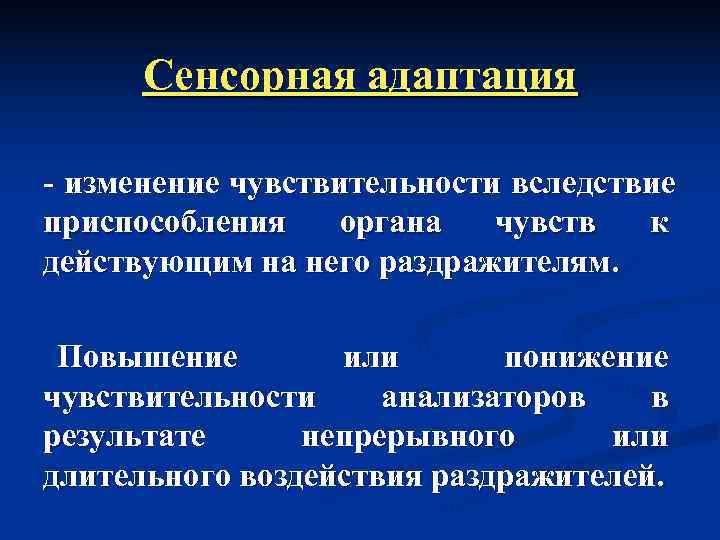 Сенсорная адаптация

- изменение чувствительности вследствие приспособления органа чувств к действующим на него раздражителям.

Повышение или понижение чувствительности анализаторов в результате непрерывного или длительного воздействия раздражителей.